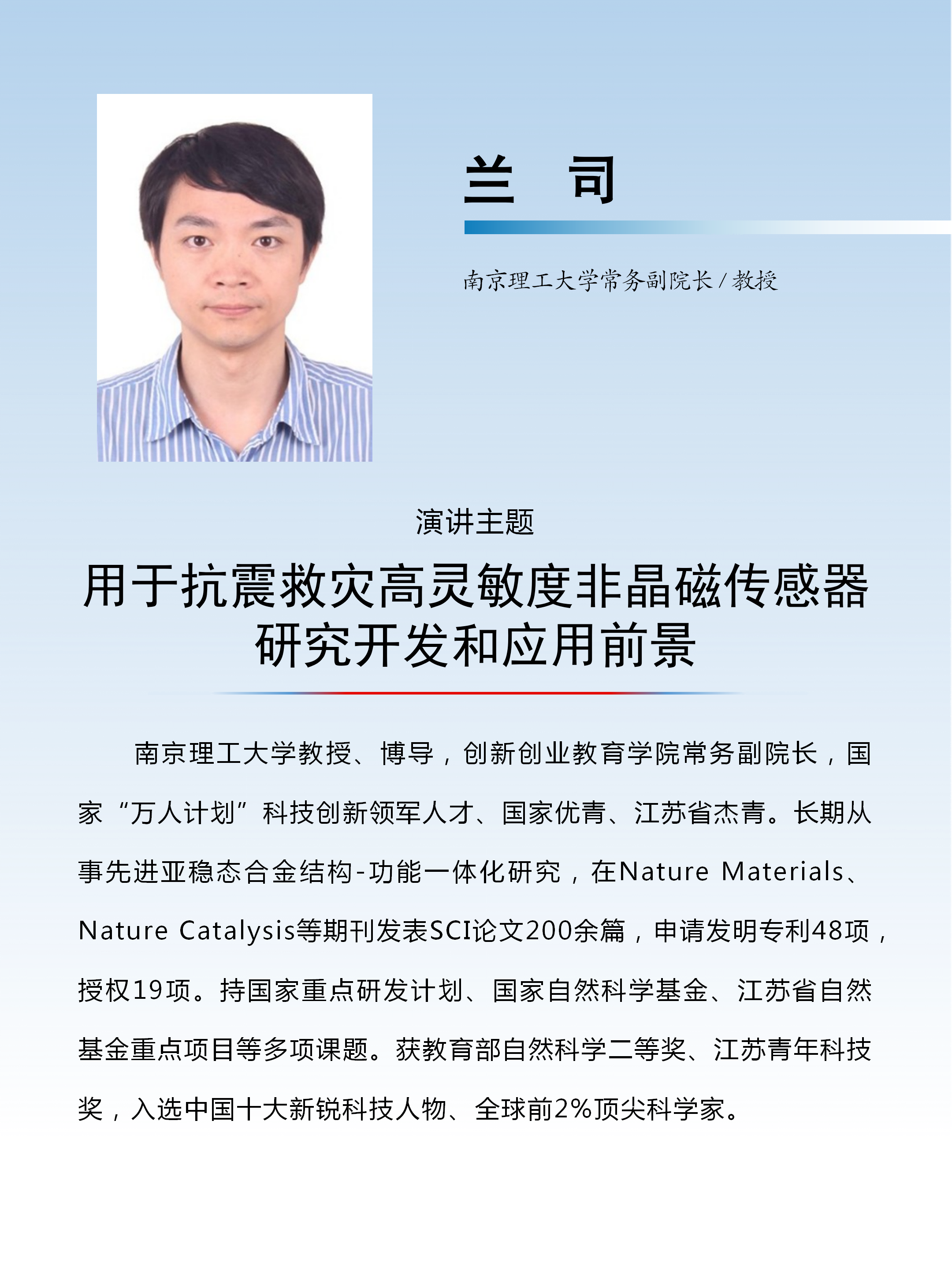 兰 司

南京理工大学常务副院长/教授

演讲主题

用于抗震救灾高灵敏度非晶磁传感器
研究开发和应用前景

南京理工大学教授、博导，创新创业教育学院常务副院长，国家“万人计划”科技创新领军人才、国家优青、江苏省杰青。长期从事先进亚稳态合金结构-功能一体化研究，在Nature Materials、Nature Catalysis等期刊发表SCI论文200余篇，申请发明专利48项，授权19项。持国家重点研发计划、国家自然科学基金、江苏省自然基金重点项目等多项课题。获教育部自然科学二等奖、江苏青年科技奖，入选中国十大新锐科技人物、全球前2%顶尖科学家。